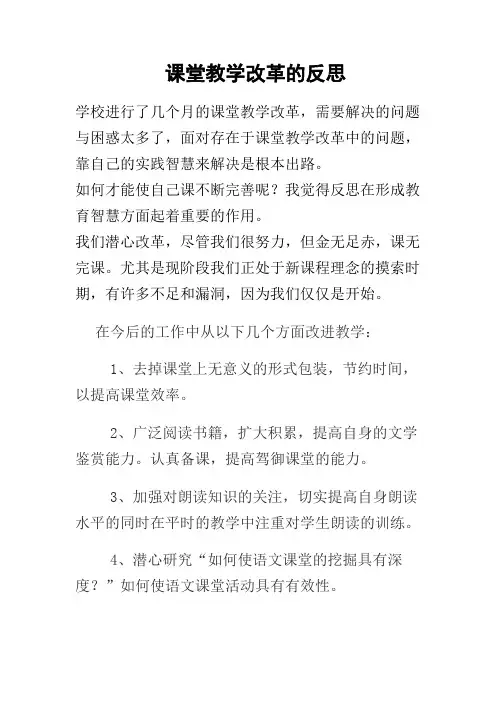 课堂教学改革的反思

学校进行了几个月的课堂教学改革，需要解决的问题与困惑太多了，面对存在于课堂教学改革中的问题，靠自己的实践智慧来解决是根本出路。

如何才能使自己课不断完善呢？我觉得反思在形成教育智慧方面起着重要的作用。

我们潜心改革，尽管我们很努力，但金无足赤，课无完课。尤其是现阶段我们正处于新课程理念的摸索时期，有许多不足和漏洞，因为我们仅仅是开始。

在今后的工作中从以下几个方面改进教学：

1、去掉课堂上无意义的形式包装，节约时间，以提高课堂效率。

2、广泛阅读书籍，扩大积累，提高自身的文学鉴赏能力。认真备课，提高驾御课堂的能力。

3、加强对朗读知识的关注，切实提高自身朗读水平的同时在平时的教学中注重对学生朗读的训练。

4、潜心研究“如何使语文课堂的挖掘具有深度？”如何使语文课堂活动具有有效性。